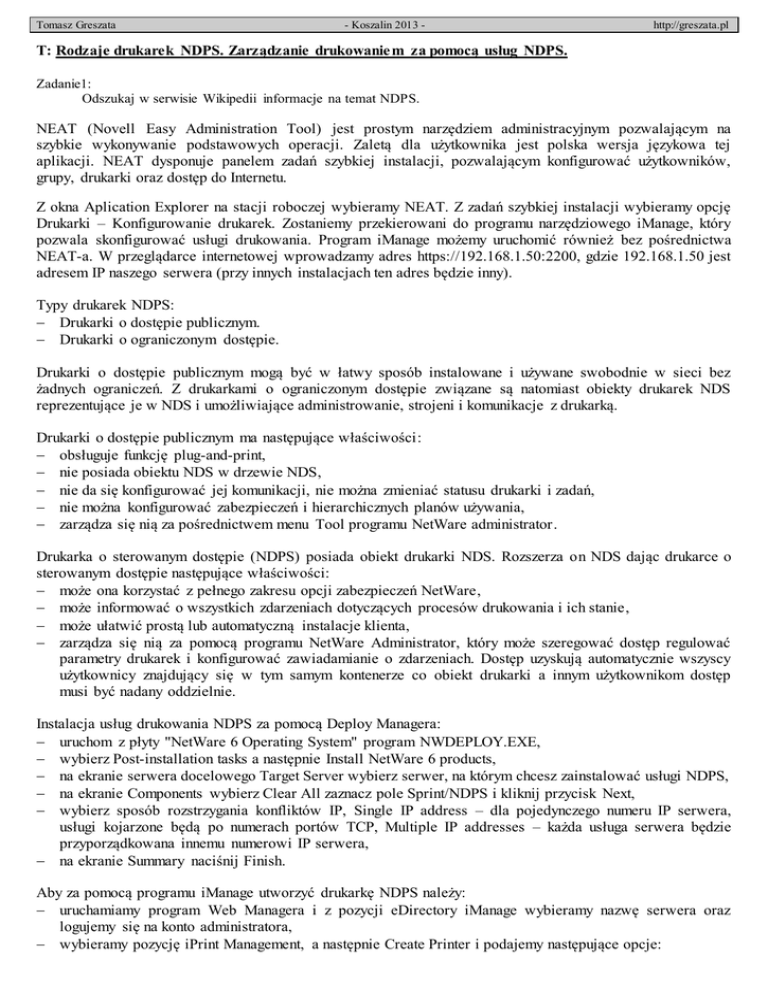 Tomasz Greszata - Koszalin 2013 - http://greszata.pl

T: Rodzaje drukarek NDPS. Zarządzanie drukowaniem za pomocą usług NDPS.

Zadanie1:
Odszukaj w serwisie Wikipedii informacje na temat NDPS.

NEAT (Novell Easy Administration Tool) jest prostym narzędziem administracyjnym pozwalającym na szybkie wykonywanie podstawowych operacji. Zaletą dla użytkownika jest polska wersja językowa tej aplikacji. NEAT dysponuje panelem zadań szybkiej instalacji, pozwalającym konfigurować użytkowników, grupy, drukarki oraz dostęp do Internetu.

Z okna Aplication Explorer na stacji roboczej wybieramy NEAT. Z zadań szybkiej instalacji wybieramy opcję Drukarki – Konfigurowanie drukarek. Zostaniemy przekierowani do programu narzędziowego iManage, który pozwala skonfigurować usługi drukowania. Program iManage możemy uruchomić również bez pośrednictwa NEAT-a. W przeglądarce internetowej wprowadzamy adres https://192.168.1.50:2200, gdzie 192.168.1.50 jest adresem IP naszego serwera (przy innych instalacjach ten adres będzie inny).

Typy drukarek NDPS:
– Drukarki o dostępie publicznym.
– Drukarki o ograniczonym dostępie.

Drukarki o dostępie publicznym mogą być w łatwy sposób instalowane i używane swobodnie w sieci bez żadnych ograniczeń. Z drukarkami o ograniczonym dostępie związane są natomiast obiekty drukarek NDS reprezentujące je w NDS i umożliwiające administrowanie, strojeni i komunikacje z drukarką.

Drukarki o dostępie publicznym ma następujące właściwości:
– obsługuje funkcję plug-and-print,
– nie posiada obiektu NDS w drzewie NDS,
– nie da się konfigurować jej komunikacji, nie można zmieniać statusu drukarki i zadań,
– nie można konfigurować zabezpieczeń i hierarchicznych planów używania,
– zarządza się nią za pośrednictwem menu Tool programu NetWare administrator.

Drukarka o sterowanym dostępie (NDPS) posiada obiekt drukarki NDS. Rozszerza on NDS dając drukarce o sterowanym dostępie następujące właściwości:
– może ona korzystać z pełnego zakresu opcji zabezpieczeń NetWare,
– może informować o wszystkich zdarzeniach dotyczących procesów drukowania i ich stanie,
– może ułatwić prostą lub automatyczną instalacje klienta,
– zarządza się nią za pomocą programu NetWare Administrator, który może szeregować dostęp regulować parametry drukarek i konfigurować zawiadamianie o zdarzeniach. Dostęp uzyskują automatycznie wszyscy użytkownicy znajdujący się w tym samym kontenerze co obiekt drukarki a innym użytkownikom dostęp musi być nadany oddzielnie.

Instalacja usług drukowania NDPS za pomocą Deploy Managera:
– uruchom z płyty "NetWare 6 Operating System" program NWDEPLOY.EXE,
– wybierz Post-installation tasks a następnie Install NetWare 6 products,
– na ekranie serwera docelowego Target Server wybierz serwer, na którym chcesz zainstalować usługi NDPS,
– na ekranie Components wybierz Clear All zaznacz pole Sprint/NDPS i kliknij przycisk Next,
– wybierz sposób rozstrzygania konfliktów IP, Single IP address – dla pojedynczego numeru IP serwera, usługi kojarzone będą po numerach portów TCP, Multiple IP addresses – każda usługa serwera będzie przyporządkowana innemu numerowi IP serwera,
– na ekranie Summary naciśnij Finish.

Aby za pomocą programu iManage utworzyć drukarkę NDPS należy:
– uruchamiamy program Web Managera i z pozycji eDirectory iManage wybieramy nazwę serwera oraz logujemy się na konto administratora,
– wybieramy pozycję iPrint Management, a następnie Create Printer i podajemy następujące opcje: